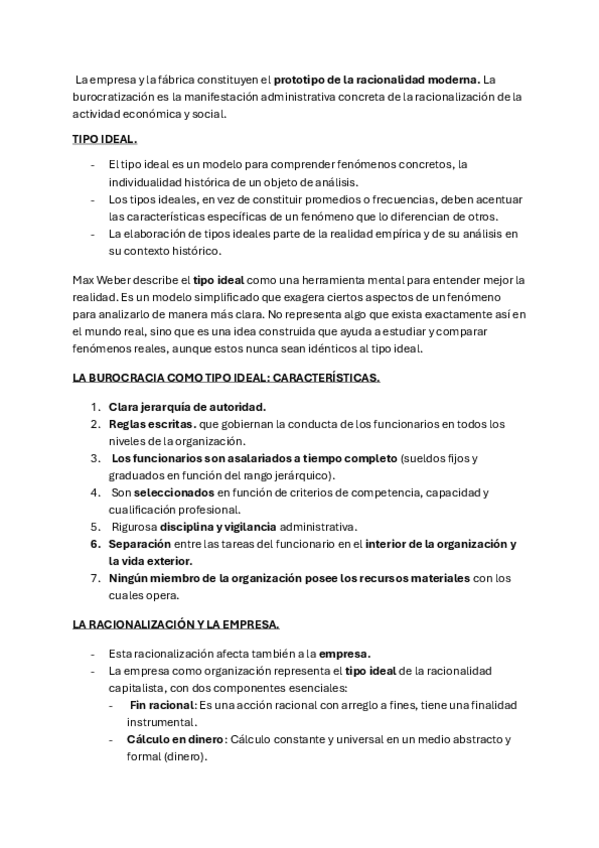 La empresa y la fábrica constituyen el prototipo de la racionalidad moderna. La burocratización es la manifestación administrativa concreta de la racionalización de la actividad económica y social.

TIPO IDEAL.

- El tipo ideal es un modelo para comprender fenómenos concretos, la individualidad histórica de un objeto de análisis.
- Los tipos ideales, en vez de constituir promedios o frecuencias, deben acentuar las características específicas de un fenómeno que lo diferencian de otros.
- La elaboración de tipos ideales parte de la realidad empírica y de su análisis en su contexto histórico.

Max Weber describe el tipo ideal como una herramienta mental para entender mejor la realidad. Es un modelo simplificado que exagera ciertos aspectos de un fenómeno para analizarlo de manera más clara. No representa algo que exista exactamente así en el mundo real, sino que es una idea construida que ayuda a estudiar y comparar fenómenos reales, aunque estos nunca sean idénticos al tipo ideal.

LA BUROCRACIA COMO TIPO IDEAL: CARACTERÍSTICAS.

1. Clara jerarquía de autoridad.
2. Reglas escritas. que gobiernan la conducta de los funcionarios en todos los niveles de la organización.
3. Los funcionarios son asalariados a tiempo completo (sueldos fijos y graduados en función del rango jerárquico).
4. Son seleccionados en función de criterios de competencia, capacidad y cualificación profesional.
5. Rigurosa disciplina y vigilancia administrativa.
6. Separación entre las tareas del funcionario en el interior de la organización y la vida exterior.
7. Ningún miembro de la organización posee los recursos materiales con los cuales opera.

LA RACIONALIZACIÓN Y LA EMPRESA.

- Esta racionalización afecta también a la empresa.
- La empresa como organización representa el tipo ideal de la racionalidad capitalista, con dos componentes esenciales:
  - Fin racional: Es una acción racional con arreglo a fines, tiene una finalidad instrumental.
  - Cálculo en dinero: Cálculo constante y universal en un medio abstracto y formal (dinero).